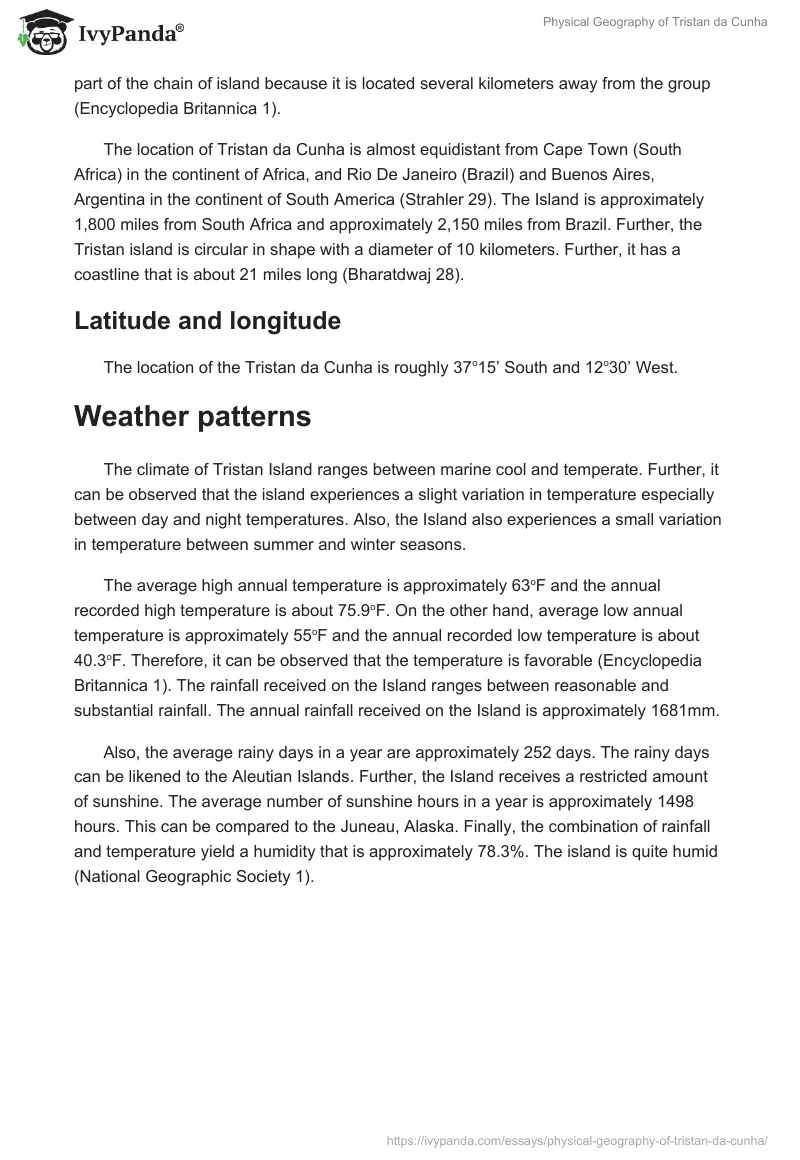 IvyPanda®

Physical Geography of Tristan da Cunha

part of the chain of island because it is located several kilometers away from the group (Encyclopedia Britannica 1).

The location of Tristan da Cunha is almost equidistant from Cape Town (South Africa) in the continent of Africa, and Rio De Janeiro (Brazil) and Buenos Aires, Argentina in the continent of South America (Strahler 29). The Island is approximately 1,800 miles from South Africa and approximately 2,150 miles from Brazil. Further, the Tristan island is circular in shape with a diameter of 10 kilometers. Further, it has a coastline that is about 21 miles long (Bharatdwaj 28).

Latitude and longitude

The location of the Tristan da Cunha is roughly 37°15' South and 12°30' West.

Weather patterns

The climate of Tristan Island ranges between marine cool and temperate. Further, it can be observed that the island experiences a slight variation in temperature especially between day and night temperatures. Also, the Island also experiences a small variation in temperature between summer and winter seasons.

The average high annual temperature is approximately 63°F and the annual recorded high temperature is about 75.9°F. On the other hand, average low annual temperature is approximately 55°F and the annual recorded low temperature is about 40.3°F. Therefore, it can be observed that the temperature is favorable (Encyclopedia Britannica 1). The rainfall received on the Island ranges between reasonable and substantial rainfall. The annual rainfall received on the Island is approximately 1681mm.

Also, the average rainy days in a year are approximately 252 days. The rainy days can be likened to the Aleutian Islands. Further, the Island receives a restricted amount of sunshine. The average number of sunshine hours in a year is approximately 1498 hours. This can be compared to the Juneau, Alaska. Finally, the combination of rainfall and temperature yield a humidity that is approximately 78.3%. The island is quite humid (National Geographic Society 1).

https://ivypanda.com/essays/physical-geography-of-tristan-da-cunha/